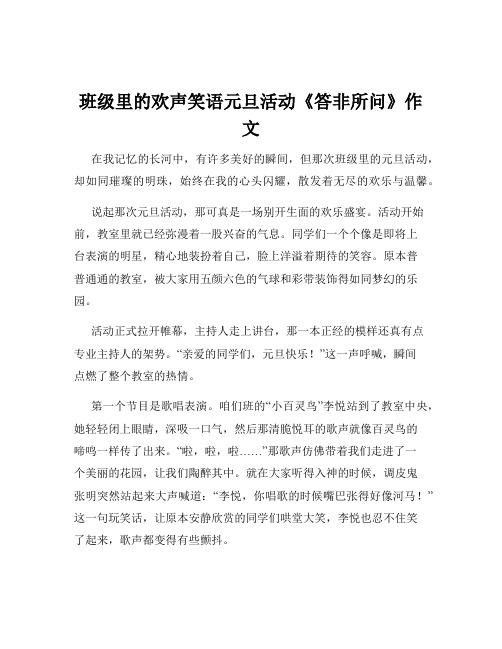 班级里的欢声笑语元旦活动《答非所问》作文

在我记忆的长河中，有许多美好的瞬间，但那次班级里的元旦活动，却如同璀璨的明珠，始终在我的心头闪耀，散发着无尽的欢乐与温馨。

说起那次元旦活动，那可真是一场别开生面的欢乐盛宴。活动开始前，教室里就已经弥漫着一股兴奋的气息。同学们一个个像是即将上台表演的明星，精心地装扮着自己，脸上洋溢着期待的笑容。原本普普通通的教室，被大家用五颜六色的气球和彩带装饰得如同梦幻的乐园。

活动正式拉开帷幕，主持人走上讲台，那一本正经的模样还真有点专业主持人的架势。“亲爱的同学们，元旦快乐！”这一声呼喊，瞬间点燃了整个教室的热情。

第一个节目是歌唱表演。咱们班的“小百灵鸟”李悦站到了教室中央，她轻轻闭上眼睛，深吸一口气，然后那清脆悦耳的歌声就像百灵鸟的啼鸣一样传了出来。“啦，啦，啦……”那歌声仿佛带着我们走进了一个美丽的花园，让我们陶醉其中。就在大家听得入神的时候，调皮鬼张明突然站起来大声喊道：“李悦，你唱歌的时候嘴巴张得好像河马！”这一句玩笑话，让原本安静欣赏的同学们哄堂大笑，李悦也忍不住笑了起来，歌声都变得有些颤抖。